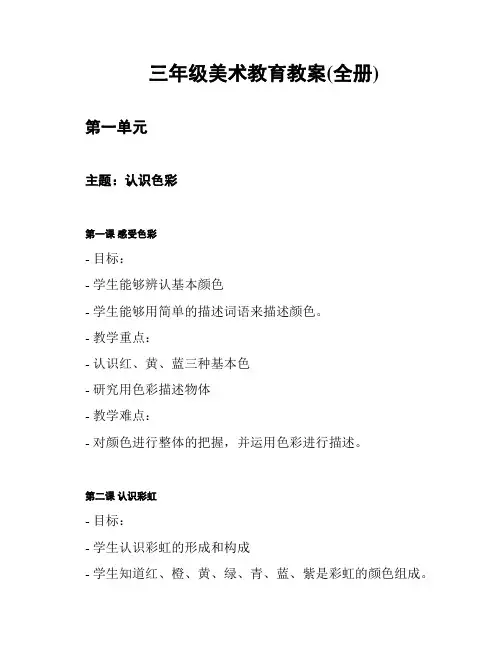 三年级美术教育教案(全册)

第一单元

主题：认识色彩

第一课 感受色彩

- 目标：

- 学生能够辨认基本颜色

- 学生能够用简单的描述词语来描述颜色。

- 教学重点：

- 认识红、黄、蓝三种基本色

- 研究用色彩描述物体

- 教学难点：

- 对颜色进行整体的把握，并运用色彩进行描述。

第二课 认识彩虹

- 目标：

- 学生认识彩虹的形成和构成

- 学生知道红、橙、黄、绿、青、蓝、紫是彩虹的颜色组成。